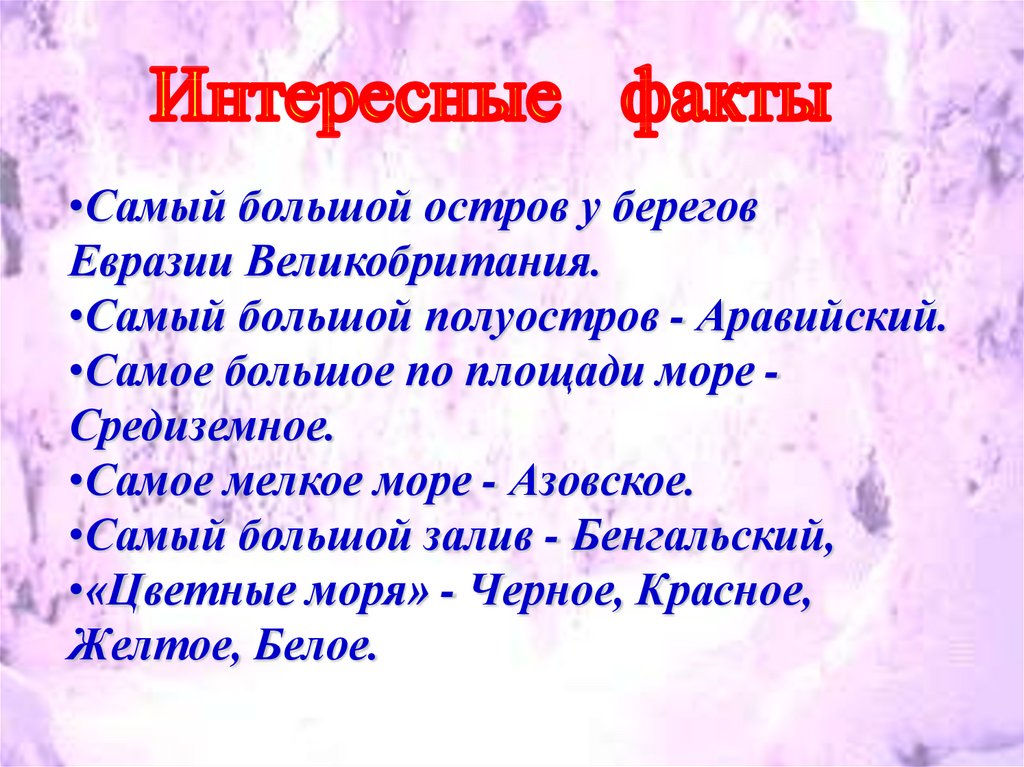 Интересные факты

•Самый большой остров у берегов Евразии Великобритания.
•Самый большой полуостров - Аравийский.
•Самое большое по площади море - Средиземное.
•Самое мелкое море - Азовское.
•Самый большой залив - Бенгальский,
•«Цветные моря» - Черное, Красное, Желтое, Белое.